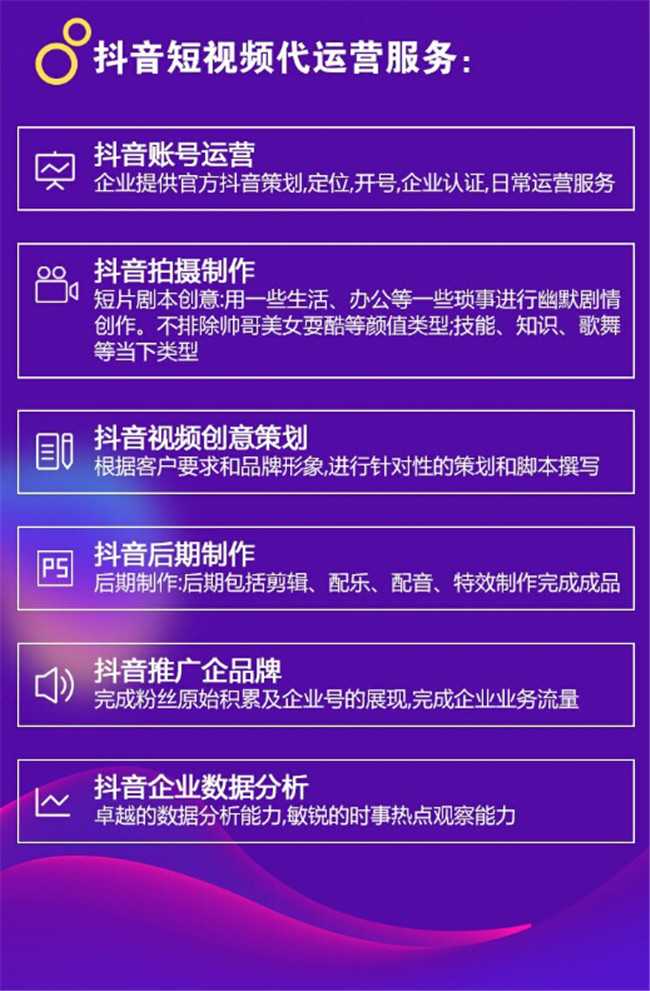 抖音短视频代运营服务:

抖音账号运营
企业提供官方抖音策划,定位,开号,企业认证,日常运营服务

抖音拍摄制作
短片剧本创意:用一些生活、办公等一些琐事进行幽默剧情创作。不排除帅哥美女耍酷等颜值类型;技能、知识、歌舞等当下类型

抖音视频创意策划
根据客户要求和品牌形象,进行针对性的策划和脚本撰写

PS

抖音后期制作
后期制作:后期包括剪辑、配乐、配音、特效制作完成成品

抖音推广企品牌
完成粉丝原始积累及企业号的展现,完成企业业务流量

抖音企业数据分析
卓越的数据分析能力,敏锐的时事热点观察能力